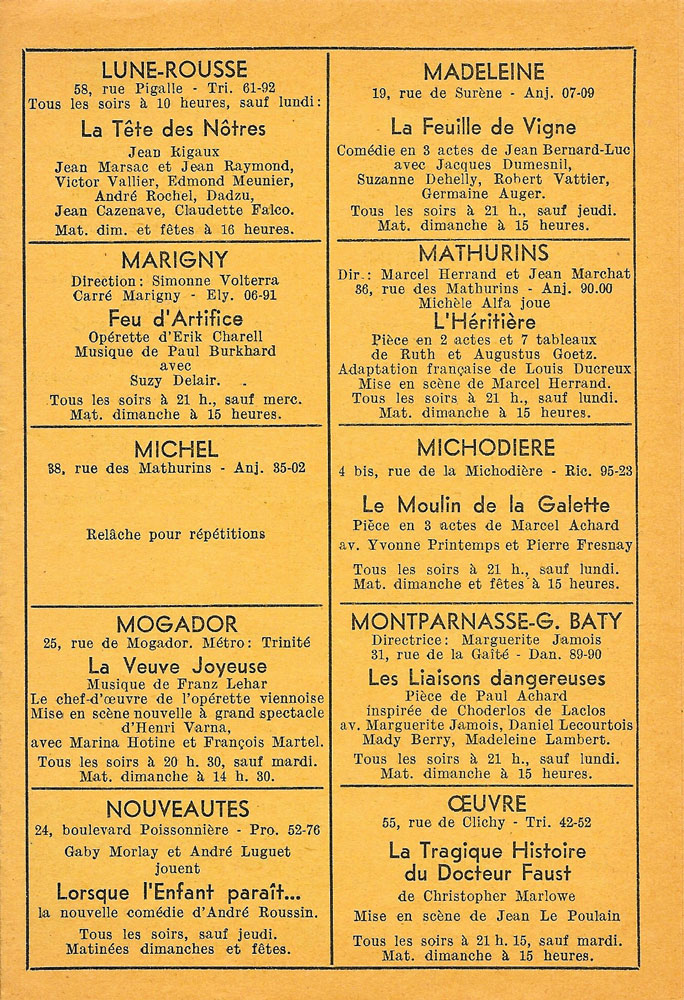 LUNE-ROUSSE
58, rue Pigalle - Tri. 61-92
Tous les soirs à 10 heures, sauf lundi:

La Tête des Nôtres

Jean Rigaux
Jean Marsac et Jean Raymond,
Victor Vallier, Edmond Meunier,
André Rochel, Dadzu,
Jean Cazenave, Claudette Falco.
Mat. dim. et fêtes à 16 heures.

MARIGNY
Direction: Simonne Volterra
Carré Marigny - Ely. 06-91

Feu d'Artifice
Opérette d'Erik Charell
Musique de Paul Burkhard
avec
Suzy Delair.
Tous les soirs à 21 h., sauf merc.
Mat. dimanche à 15 heures.

MICHEL
38, rue des Mathurins - Anj. 35-02

Relâche pour répétitions

MOGADOR
25, rue de Mogador. Métro: Trinité

La Veuve Joyeuse
Musique de Franz Lehar
Le chef-d'œuvre de l'opérette viennoise
Mise en scène nouvelle à grand spectacle d'Henri Varna,
avec Marina Hotine et François Martel.
Tous les soirs à 20 h. 30, sauf mardi.
Mat. dimanche à 14 h. 30.

NOUVEAUTES
24, boulevard Poissonnière - Pro. 52-76
Gaby Morlay et André Luguet
jouent

Lorsque l'Enfant paraît...
la nouvelle comédie d'André Roussin.
Tous les soirs, sauf jeudi.
Matinées dimanches et fêtes.

MADELEINE
19, rue de Surène - Anj. 07-09

La Feuille de Vigne
Comédie en 3 actes de Jean Bernard-Luc
avec Jacques Dumesnil,
Suzanne Dehelly, Robert Vattier,
Germaine Auger.
Tous les soirs à 21 h., sauf jeudi.
Mat. dimanche à 15 heures.

MATHURINS
Dir.: Marcel Herrand et Jean Marchat
36, rue des Mathurins - Anj. 90.00
Michèle Alfa joue

L'Héritière
Pièce en 2 actes et 7 tableaux
de Ruth et Augustus Goetz.
Adaptation française de Louis Ducreux
Mise en scène de Marcel Herrand.
Tous les soirs à 21 h., sauf lundi.
Mat. dimanche à 15 heures.

MICHODIERE
4 bis, rue de la Michodière - Ric. 95-23

Le Moulin de la Galette
Pièce en 3 actes de Marcel Achard
av. Yvonne Printemps et Pierre Fresnay
Tous les soirs à 21 h., sauf lundi.
Mat. dimanche et fêtes à 15 heures.

MONTPARNASSE-G. BATY
Directrice: Marguerite Jamois
31, rue de la Gaîté - Dan. 89-90

Les Liaisons dangereuses
Pièce de Paul Achard
inspirée de Choderlos de Laclos
av. Marguerite Jamois, Daniel Lecourtois
Mady Berry, Madeleine Lambert.
Tous les soirs à 21 h., sauf lundi.
Mat. dimanche à 15 heures.

ŒUVRE
55, rue de Clichy - Tri. 42-52

La Tragique Histoire
du Docteur Faust
de Christopher Marlowe
Mise en scène de Jean Le Poulain
Tous les soirs à 21 h. 15, sauf mardi.
Mat. dimanche à 15 heures.